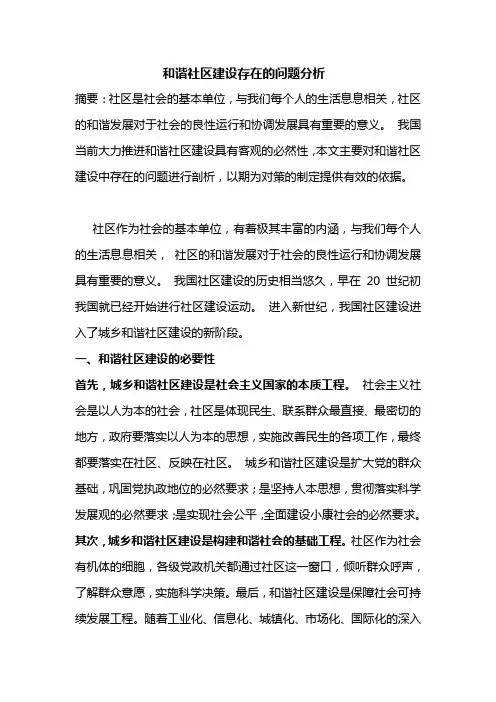 和谐社区建设存在的问题分析

摘要：社区是社会的基本单位，与我们每个人的生活息息相关，社区的和谐发展对于社会的良性运行和协调发展具有重要的意义。 我国当前大力推进和谐社区建设具有客观的必然性，本文主要对和谐社区建设中存在的问题进行剖析，以期为对策的制定提供有效的依据。

社区作为社会的基本单位，有着极其丰富的内涵，与我们每个人的生活息息相关， 社区的和谐发展对于社会的良性运行和协调发展具有重要的意义。 我国社区建设的历史相当悠久，早在 20 世纪初我国就已经开始进行社区建设运动。 进入新世纪，我国社区建设进入了城乡和谐社区建设的新阶段。

一、和谐社区建设的必要性

首先，城乡和谐社区建设是社会主义国家的本质工程。 社会主义社会是以人为本的社会，社区是体现民生、联系群众最直接、最密切的地方，政府要落实以人为本的思想，实施改善民生的各项工作，最终都要落实在社区、反映在社区。 城乡和谐社区建设是扩大党的群众基础，巩固党执政地位的必然要求；是坚持人本思想，贯彻落实科学发展观的必然要求；是实现社会公平，全面建设小康社会的必然要求。其次，城乡和谐社区建设是构建和谐社会的基础工程。社区作为社会有机体的细胞，各级党政机关都通过社区这一窗口，倾听群众呼声，了解群众意愿，实施科学决策。最后，和谐社区建设是保障社会可持续发展工程。随着工业化、信息化、城镇化、市场化、国际化的深入